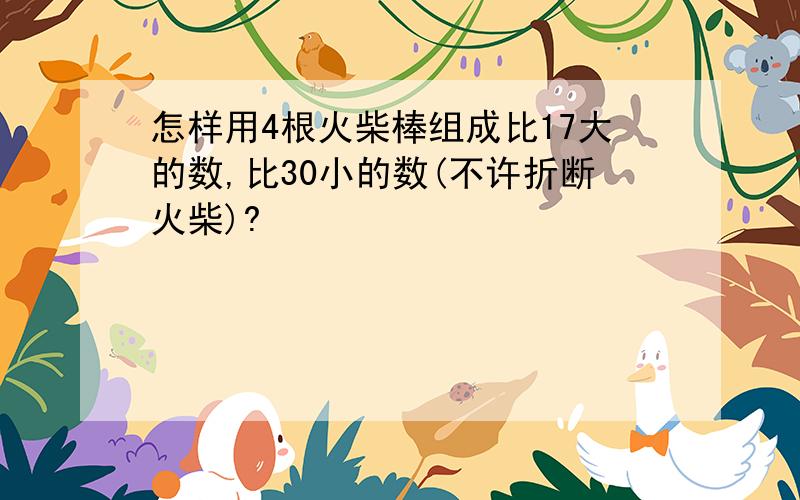 怎样用4根火柴棒组成比17大的数,比30小的数(不许折断火柴)?